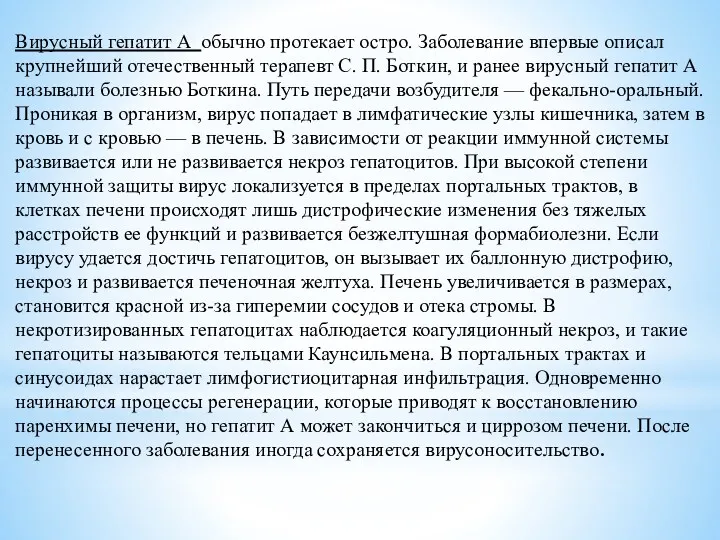 Вирусный гепатит А обычно протекает остро. Заболевание впервые описал крупнейший отечественный терапевт С. П. Боткин, и ранее вирусный гепатит А называли болезнью Боткина. Путь передачи возбудителя — фекально-оральный. Проникая в организм, вирус попадает в лимфатические узлы кишечника, затем в кровь и с кровью — в печень. В зависимости от реакции иммунной системы развивается или не развивается некроз гепатоцитов. При высокой степени иммунной защиты вирус локализуется в пределах портальных трактов, в клетках печени происходят лишь дистрофические изменения без тяжелых расстройств ее функций и развивается безжелтушная формабиолезни. Если вирусу удается достичь гепатоцитов, он вызывает их баллонную дистрофию, некроз и развивается печеночная желтуха. Печень увеличивается в размерах, становится красной из-за гиперемии сосудов и отека стромы. В некротизированных гепатоцитах наблюдается коагуляционный некроз, и такие гепатоциты называются тельцами Каунсильмена. В портальных трактах и синусоидах нарастает лимфогистиоцитарная инфильтрация. Одновременно начинаются процессы регенерации, которые приводят к восстановлению паренхимы печени, но гепатит А может закончиться и циррозом печени. После перенесенного заболевания иногда сохраняется вирусоносительство.